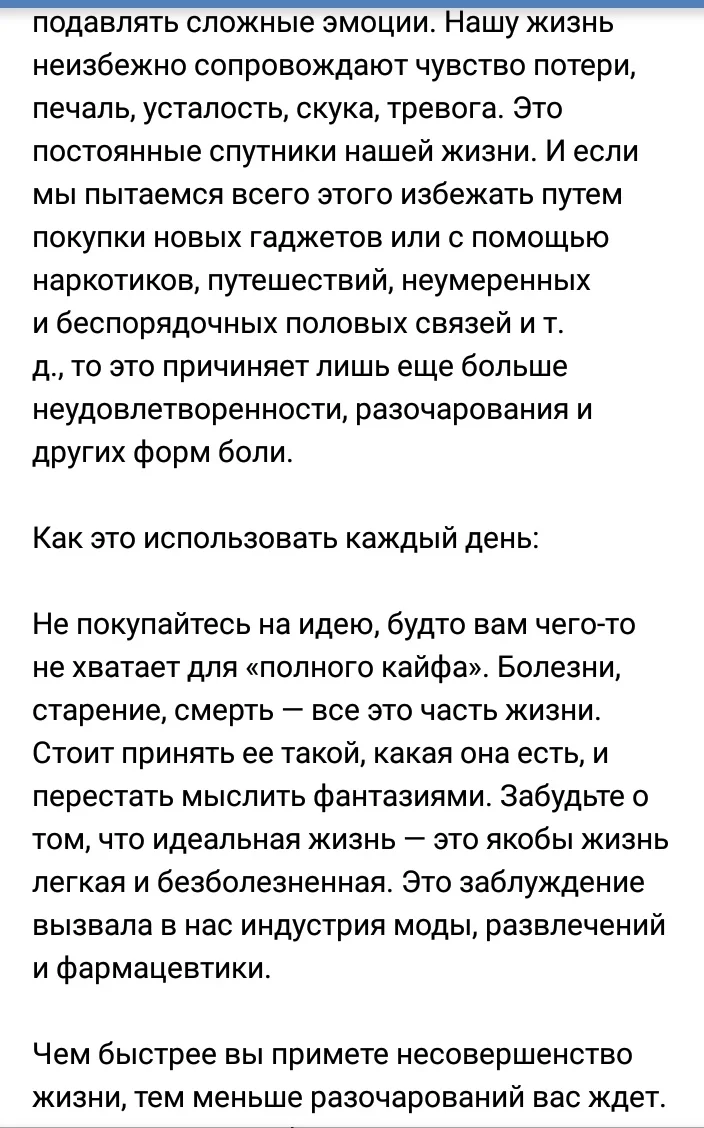 подавлять сложные эмоции. Нашу жизнь неизбежно сопровождают чувство потери, печаль, усталость, скука, тревога. Это постоянные спутники нашей жизни. И если мы пытаемся всего этого избежать путем покупки новых гаджетов или с помощью наркотиков, путешествий, неумеренных и беспорядочных половых связей и т. д., то это причиняет лишь еще больше неудовлетворенности, разочарования и других форм боли.

Как это использовать каждый день:

Не покупайтесь на идею, будто вам чего-то не хватает для «полного кайфа». Болезни, старение, смерть — все это часть жизни. Стоит принять ее такой, какая она есть, и перестать мыслить фантазиями. Забудьте о том, что идеальная жизнь — это якобы жизнь легкая и безболезненная. Это заблуждение вызвала в нас индустрия моды, развлечений и фармацевтики.

Чем быстрее вы примете несовершенство жизни, тем меньше разочарований вас ждет.